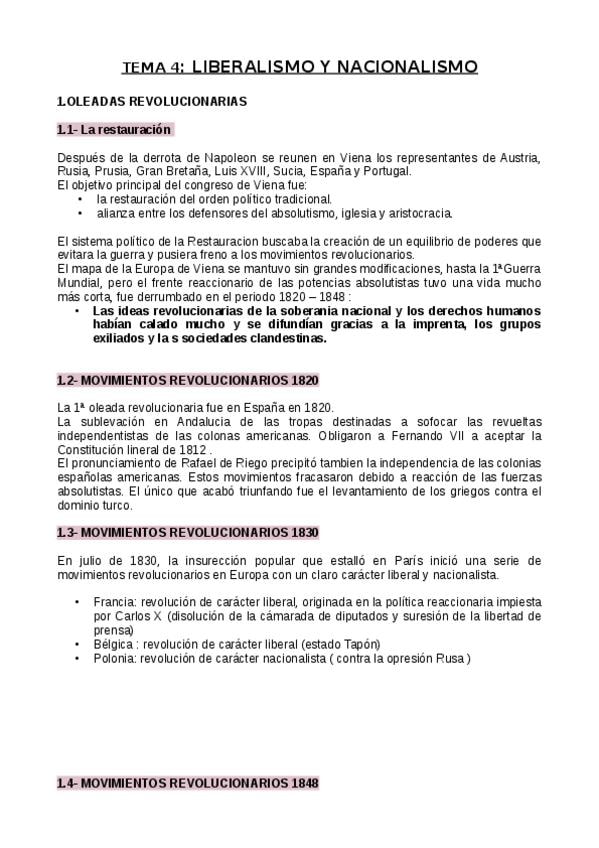 TEMA 4: LIBERALISMO Y NACIONALISMO

1.OLEADAS REVOLUCIONARIAS

1.1- La restauración

Después de la derrota de Napoleon se reunen en Viena los representantes de Austria, Rusia, Prusia, Gran Bretaña, Luis XVIII, Sucia, España y Portugal.
El objetivo principal del congreso de Viena fue:
• la restauración del orden político tradicional.
• alianza entre los defensores del absolutismo, iglesia y aristocracia.

El sistema político de la Restauracion buscaba la creación de un equilibrio de poderes que evitara la guerra y pusiera freno a los movimientos revolucionarios.
El mapa de la Europa de Viena se mantuvo sin grandes modificaciones, hasta la 1ªGuerra Mundial, pero el frente reaccionario de las potencias absolutistas tuvo una vida mucho más corta, fue derrumbado en el periodo 1820 – 1848 :
• Las ideas revolucionarias de la soberania nacional y los derechos humanos habían calado mucho y se difundían gracias a la imprenta, los grupos exiliados y la s sociedades clandestinas.

1.2- MOVIMIENTOS REVOLUCIONARIOS 1820

La 1ª oleada revolucionaria fue en España en 1820.
La sublevación en Andalucia de las tropas destinadas a sofocar las revueltas independentistas de las colonas americanas. Obligaron a Fernando VII a aceptar la Constitución lineral de 1812 .
El pronunciamiento de Rafael de Riego precipitó tambien la independencia de las colonias españolas americanas. Estos movimientos fracasaron debido a reacción de las fuerzas absolutistas. El único que acabó triunfando fue el levantamiento de los griegos contra el dominio turco.

1.3- MOVIMIENTOS REVOLUCIONARIOS 1830

En julio de 1830, la insurección popular que estalló en París inició una serie de movimientos revolucionarios en Europa con un claro carácter liberal y nacionalista.

• Francia: revolución de carácter liberal, originada en la política reaccionaria impiesta por Carlos X (disolución de la cámarada de diputados y suresión de la libertad de prensa)
• Bélgica : revolución de carácter liberal (estado Tapón)
• Polonia: revolución de carácter nacionalista ( contra la opresión Rusa )

1.4- MOVIMIENTOS REVOLUCIONARIOS 1848